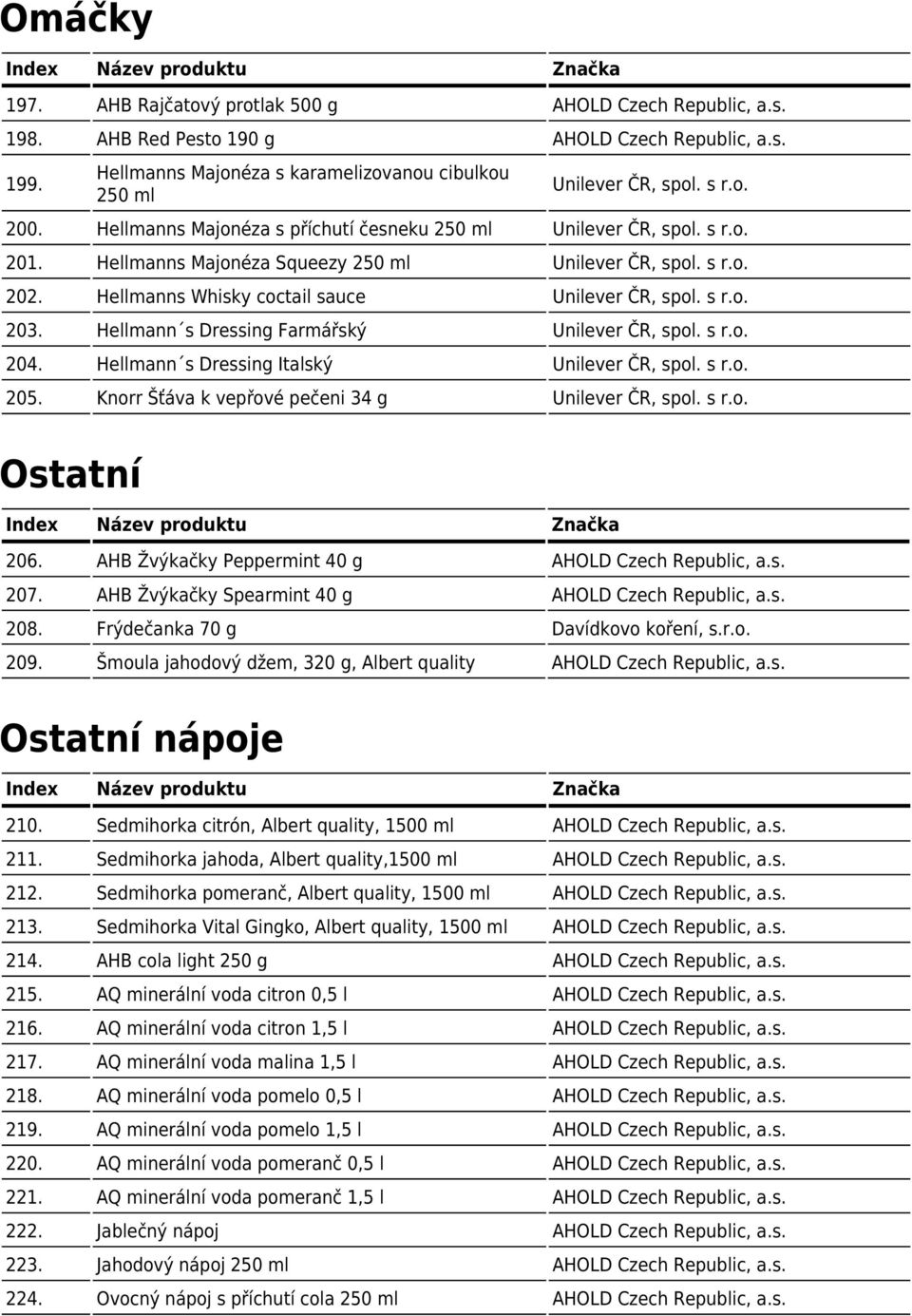 Omáčky

| Index | Název produktu | Značka |
|---|---|---|
| 197. | AHB Rajčatový protlak 500 g | AHOLD Czech Republic, a.s. |
| 198. | AHB Red Pesto 190 g | AHOLD Czech Republic, a.s. |
| 199. | Hellmanns Majonéza s karamelizovanou cibulkou 250 ml | Unilever ČR, spol. s r.o. |
| 200. | Hellmanns Majonéza s příchutí česneku 250 ml | Unilever ČR, spol. s r.o. |
| 201. | Hellmanns Majonéza Squeezy 250 ml | Unilever ČR, spol. s r.o. |
| 202. | Hellmanns Whisky coctail sauce | Unilever ČR, spol. s r.o. |
| 203. | Hellmann´s Dressing Farmářský | Unilever ČR, spol. s r.o. |
| 204. | Hellmann´s Dressing Italský | Unilever ČR, spol. s r.o. |
| 205. | Knorr Šťáva k vepřové pečeni 34 g | Unilever ČR, spol. s r.o. |

Ostatní

| Index | Název produktu | Značka |
|---|---|---|
| 206. | AHB Žvýkačky Peppermint 40 g | AHOLD Czech Republic, a.s. |
| 207. | AHB Žvýkačky Spearmint 40 g | AHOLD Czech Republic, a.s. |
| 208. | Frýdečanka 70 g | Davídkovo koření, s.r.o. |
| 209. | Šmoula jahodový džem, 320 g, Albert quality | AHOLD Czech Republic, a.s. |

Ostatní nápoje

| Index | Název produktu | Značka |
|---|---|---|
| 210. | Sedmihorka citrón, Albert quality, 1500 ml | AHOLD Czech Republic, a.s. |
| 211. | Sedmihorka jahoda, Albert quality,1500 ml | AHOLD Czech Republic, a.s. |
| 212. | Sedmihorka pomeranč, Albert quality, 1500 ml | AHOLD Czech Republic, a.s. |
| 213. | Sedmihorka Vital Gingko, Albert quality, 1500 ml | AHOLD Czech Republic, a.s. |
| 214. | AHB cola light 250 g | AHOLD Czech Republic, a.s. |
| 215. | AQ minerální voda citron 0,5 l | AHOLD Czech Republic, a.s. |
| 216. | AQ minerální voda citron 1,5 l | AHOLD Czech Republic, a.s. |
| 217. | AQ minerální voda malina 1,5 l | AHOLD Czech Republic, a.s. |
| 218. | AQ minerální voda pomelo 0,5 l | AHOLD Czech Republic, a.s. |
| 219. | AQ minerální voda pomelo 1,5 l | AHOLD Czech Republic, a.s. |
| 220. | AQ minerální voda pomeranč 0,5 l | AHOLD Czech Republic, a.s. |
| 221. | AQ minerální voda pomeranč 1,5 l | AHOLD Czech Republic, a.s. |
| 222. | Jablečný nápoj | AHOLD Czech Republic, a.s. |
| 223. | Jahodový nápoj 250 ml | AHOLD Czech Republic, a.s. |
| 224. | Ovocný nápoj s příchutí cola 250 ml | AHOLD Czech Republic, a.s. |